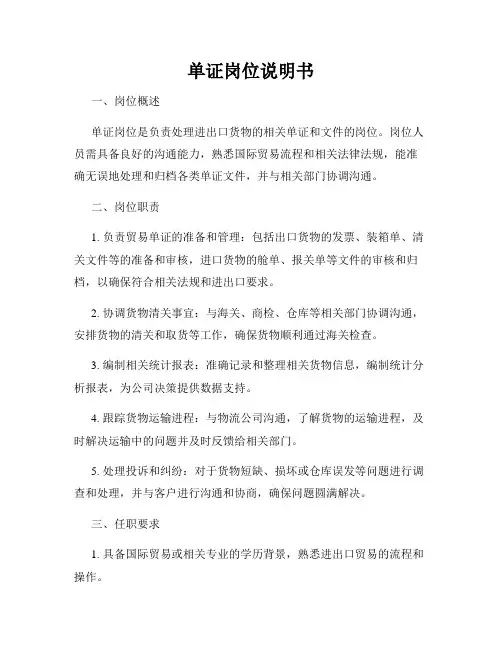 单证岗位说明书

一、岗位概述

单证岗位是负责处理进出口货物的相关单证和文件的岗位。岗位人员需具备良好的沟通能力，熟悉国际贸易流程和相关法律法规，能准确无误地处理和归档各类单证文件，并与相关部门协调沟通。

二、岗位职责

1. 负责贸易单证的准备和管理：包括出口货物的发票、装箱单、清关文件等的准备和审核，进口货物的舱单、报关单等文件的审核和归档，以确保符合相关法规和进出口要求。

2. 协调货物清关事宜：与海关、商检、仓库等相关部门协调沟通，安排货物的清关和取货等工作，确保货物顺利通过海关检查。

3. 编制相关统计报表：准确记录和整理相关货物信息，编制统计分析报表，为公司决策提供数据支持。

4. 跟踪货物运输进程：与物流公司沟通，了解货物的运输进程，及时解决运输中的问题并及时反馈给相关部门。

5. 处理投诉和纠纷：对于货物短缺、损坏或仓库误发等问题进行调查和处理，并与客户进行沟通和协商，确保问题圆满解决。

三、任职要求

1. 具备国际贸易或相关专业的学历背景，熟悉进出口贸易的流程和操作。